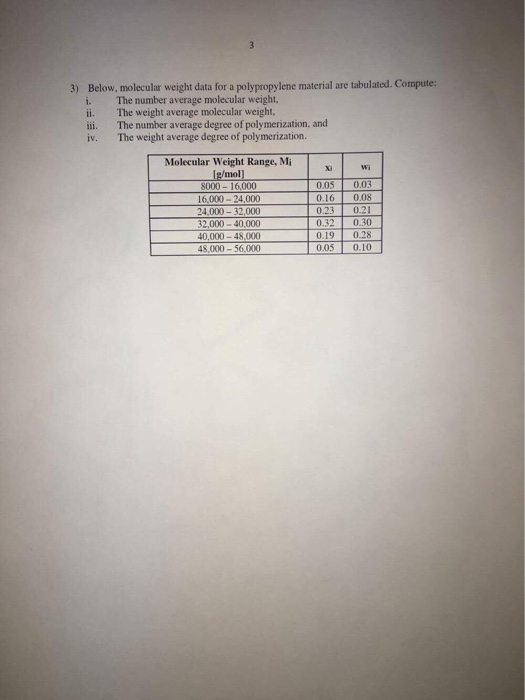 3

3) Below, molecular weight data for a polypropylene material are tabulated. Compute:
i. The number average molecular weight,
ii. The weight average molecular weight,
iii. The number average degree of polymerization, and
iv. The weight average degree of polymerization.

| Molecular Weight Range, $M_i$ [g/mol] | $x_i$ | $w_i$ |
|---|---|---|
| 8000 – 16,000 | 0.05 | 0.03 |
| 16,000 – 24,000 | 0.16 | 0.08 |
| 24,000 – 32,000 | 0.23 | 0.21 |
| 32,000 – 40,000 | 0.32 | 0.30 |
| 40,000 – 48,000 | 0.19 | 0.28 |
| 48,000 – 56,000 | 0.05 | 0.10 |